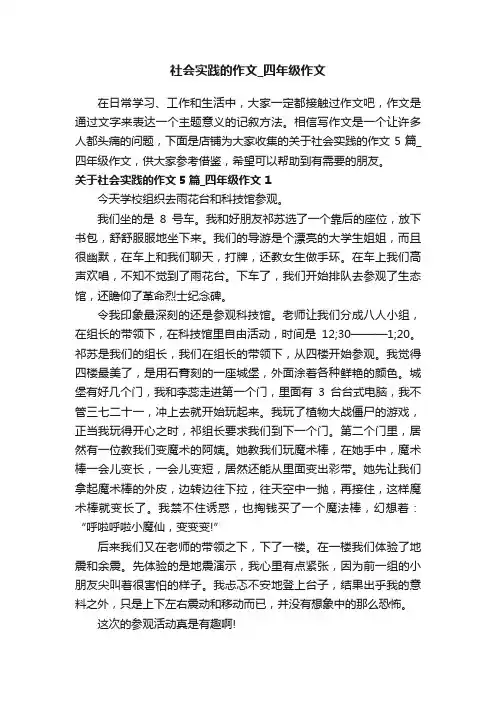 社会实践的作文_四年级作文

在日常学习、工作和生活中，大家一定都接触过作文吧，作文是通过文字来表达一个主题意义的记叙方法。相信写作文是一个让许多人都头痛的问题，下面是店铺为大家收集的关于社会实践的作文 5 篇_四年级作文，供大家参考借鉴，希望可以帮助到有需要的朋友。

关于社会实践的作文 5 篇_四年级作文 1

今天学校组织去雨花台和科技馆参观。

我们坐的是 8 号车。我和好朋友祁苏选了一个靠后的座位，放下书包，舒舒服服地坐下来。我们的导游是个漂亮的大学生姐姐，而且很幽默，在车上和我们聊天，打牌，还教女生做手环。在车上我们高声欢唱，不知不觉到了雨花台。下车了，我们开始排队去参观了生态馆，还瞻仰了革命烈士纪念碑。

令我印象最深刻的还是参观科技馆。老师让我们分成八人小组，在组长的带领下，在科技馆里自由活动，时间是 12;30———1;20。祁苏是我们的组长，我们在组长的带领下，从四楼开始参观。我觉得四楼最美了，是用石膏刻的一座城堡，外面涂着各种鲜艳的颜色。城堡有好几个门，我和李蕊走进第一个门，里面有 3 台台式电脑，我不管三七二十一，冲上去就开始玩起来。我玩了植物大战僵尸的游戏，正当我玩得开心之时，祁组长要求我们到下一个门。第二个门里，居然有一位教我们变魔术的阿姨。她教我们玩魔术棒，在她手中，魔术棒一会儿变长，一会儿变短，居然还能从里面变出彩带。她先让我们拿起魔术棒的外皮，边转边往下拉，往天空中一抛，再接住，这样魔术棒就变长了。我禁不住诱惑，也掏钱买了一个魔法棒，幻想着：“呼啦呼啦小魔仙，变变变!”

后来我们又在老师的带领之下，下了一楼。在一楼我们体验了地震和余震。先体验的是地震演示，我心里有点紧张，因为前一组的小朋友尖叫着很害怕的样子。我忐忑不安地登上台子，结果出乎我的意料之外，只是上下左右震动和移动而已，并没有想象中的那么恐怖。

这次的参观活动真是有趣啊!